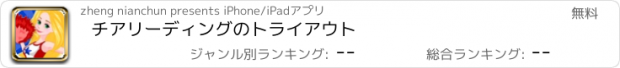 zheng nianchun presents iPhone/iPadアプリ

無料

チアリーディングのトライアウト

ジャンル別ランキング: --

総合ランキング: --